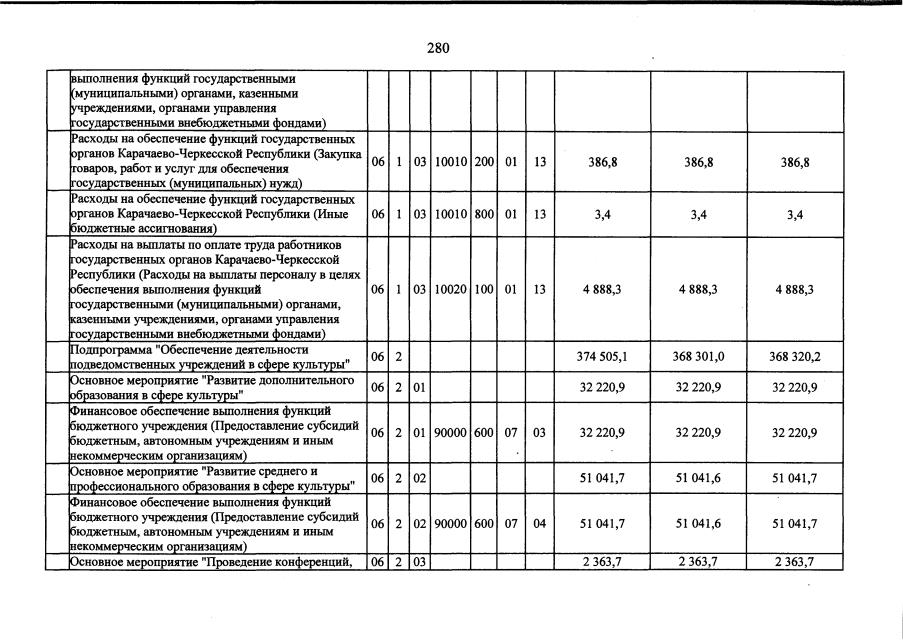 280

| | | | | | | | | | | |
|---|---|---|---|---|---|---|---|---|---|---|
| выполнения функций государственными (муниципальными) органами, казенными учреждениями, органами управления государственными внебюджетными фондами) | | | | | | | | | | |
| Расходы на обеспечение функций государственных органов Карачаево-Черкесской Республики (Закупка товаров, работ и услуг для обеспечения государственных (муниципальных) нужд) | 06 | 1 | 03 | 10010 | 200 | 01 | 13 | 386,8 | 386,8 | 386,8 |
| Расходы на обеспечение функций государственных органов Карачаево-Черкесской Республики (Иные бюджетные ассигнования) | 06 | 1 | 03 | 10010 | 800 | 01 | 13 | 3,4 | 3,4 | 3,4 |
| Расходы на выплаты по оплате труда работников государственных органов Карачаево-Черкесской Республики (Расходы на выплаты персоналу в целях обеспечения выполнения функций государственными (муниципальными) органами, казенными учреждениями, органами управления государственными внебюджетными фондами) | 06 | 1 | 03 | 10020 | 100 | 01 | 13 | 4 888,3 | 4 888,3 | 4 888,3 |
| Подпрограмма "Обеспечение деятельности подведомственных учреждений в сфере культуры" | 06 | 2 | | | | | | 374 505,1 | 368 301,0 | 368 320,2 |
| Основное мероприятие "Развитие дополнительного образования в сфере культуры" | 06 | 2 | 01 | | | | | 32 220,9 | 32 220,9 | 32 220,9 |
| Финансовое обеспечение выполнения функций бюджетного учреждения (Предоставление субсидий бюджетным, автономным учреждениям и иным некоммерческим организациям) | 06 | 2 | 01 | 90000 | 600 | 07 | 03 | 32 220,9 | 32 220,9 | 32 220,9 |
| Основное мероприятие "Развитие среднего и профессионального образования в сфере культуры" | 06 | 2 | 02 | | | | | 51 041,7 | 51 041,6 | 51 041,7 |
| Финансовое обеспечение выполнения функций бюджетного учреждения (Предоставление субсидий бюджетным, автономным учреждениям и иным некоммерческим организациям) | 06 | 2 | 02 | 90000 | 600 | 07 | 04 | 51 041,7 | 51 041,6 | 51 041,7 |
| Основное мероприятие "Проведение конференций, | 06 | 2 | 03 | | | | | 2 363,7 | 2 363,7 | 2 363,7 |